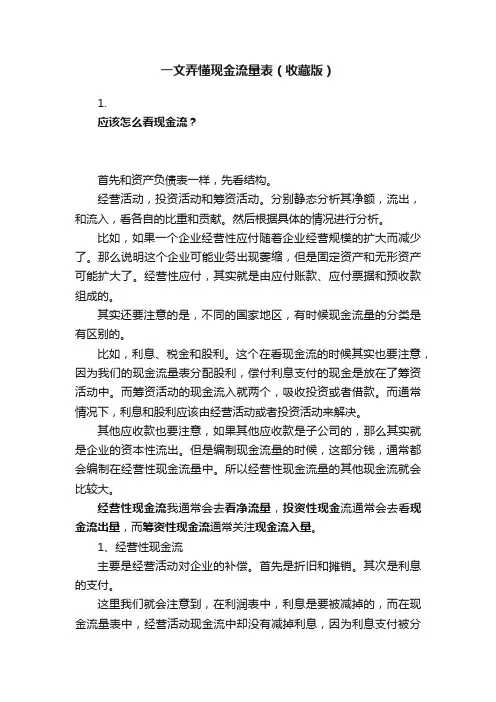 一文弄懂现金流量表（收藏版）

1.

应该怎么看现金流？

首先和资产负债表一样，先看结构。

经营活动，投资活动和筹资活动。分别静态分析其净额，流出，和流入，看各自的比重和贡献。然后根据具体的情况进行分析。

比如，如果一个企业经营性应付随着企业经营规模的扩大而减少了。那么说明这个企业可能业务出现萎缩，但是固定资产和无形资产可能扩大了。经营性应付，其实就是由应付账款、应付票据和预收款组成的。

其实还要注意的是，不同的国家地区，有时候现金流量的分类是有区别的。

比如，利息、税金和股利。这个在看现金流的时候其实也要注意，因为我们的现金流量表分配股利，偿付利息支付的现金是放在了筹资活动中。而筹资活动的现金流入就两个，吸收投资或者借款。而通常情况下，利息和股利应该由经营活动或者投资活动来解决。

其他应收款也要注意，如果其他应收款是子公司的，那么其实就是企业的资本性流出。但是编制现金流量的时候，这部分钱，通常都会编制在经营性现金流量中。所以经营性现金流量的其他现金流就会比较大。

经营性现金流我通常会去看净流量，投资性现金流通常会去看现金流出量，而筹资性现金流通常关注现金流入量。

1、经营性现金流

主要是经营活动对企业的补偿。首先是折旧和摊销。其次是利息的支付。

这里我们就会注意到，在利润表中，利息是要被减掉的，而在现金流量表中，经营活动现金流中却没有减掉利息，因为利息支付被分